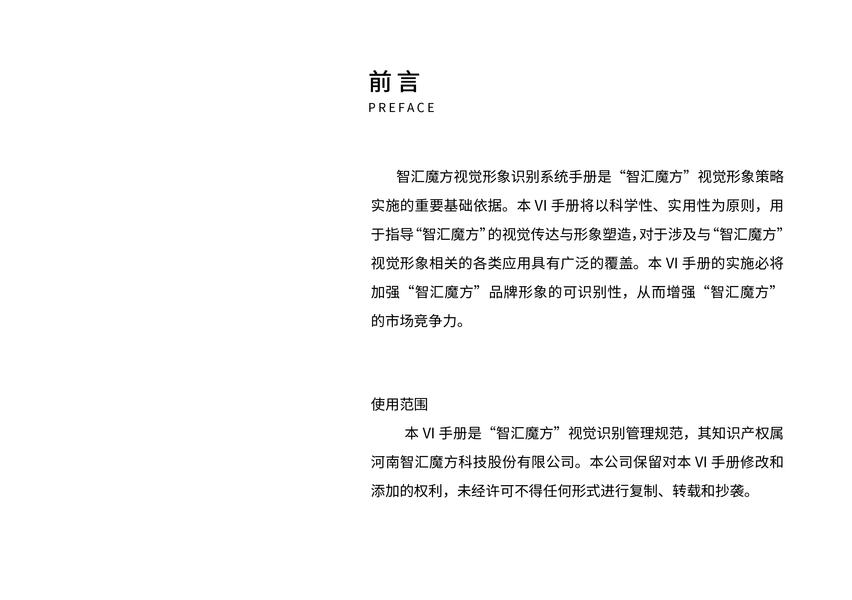 前言
PREFACE

智汇魔方视觉形象识别系统手册是“智汇魔方”视觉形象策略实施的重要基础依据。本 VI 手册将以科学性、实用性为原则，用于指导“智汇魔方”的视觉传达与形象塑造，对于涉及与“智汇魔方”视觉形象相关的各类应用具有广泛的覆盖。本 VI 手册的实施必将加强“智汇魔方”品牌形象的可识别性，从而增强“智汇魔方”的市场竞争力。

使用范围
本 VI 手册是“智汇魔方”视觉识别管理规范，其知识产权属河南智汇魔方科技股份有限公司。本公司保留对本 VI 手册修改和添加的权利，未经许可不得任何形式进行复制、转载和抄袭。